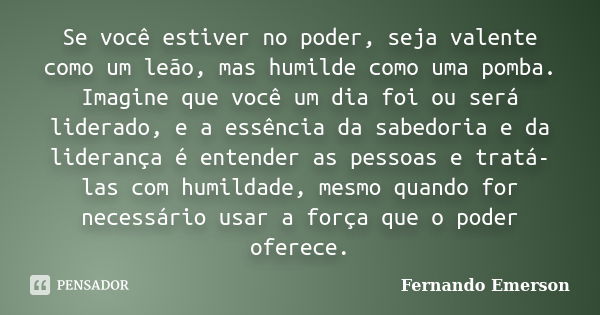 Se você estiver no poder, seja valente como um leão, mas humilde como uma pomba. Imagine que você um dia foi ou será liderado, e a essência da sabedoria e da liderança é entender as pessoas e tratá-las com humildade, mesmo quando for necessário usar a força que o poder oferece.

PENSADOR

Fernando Emerson